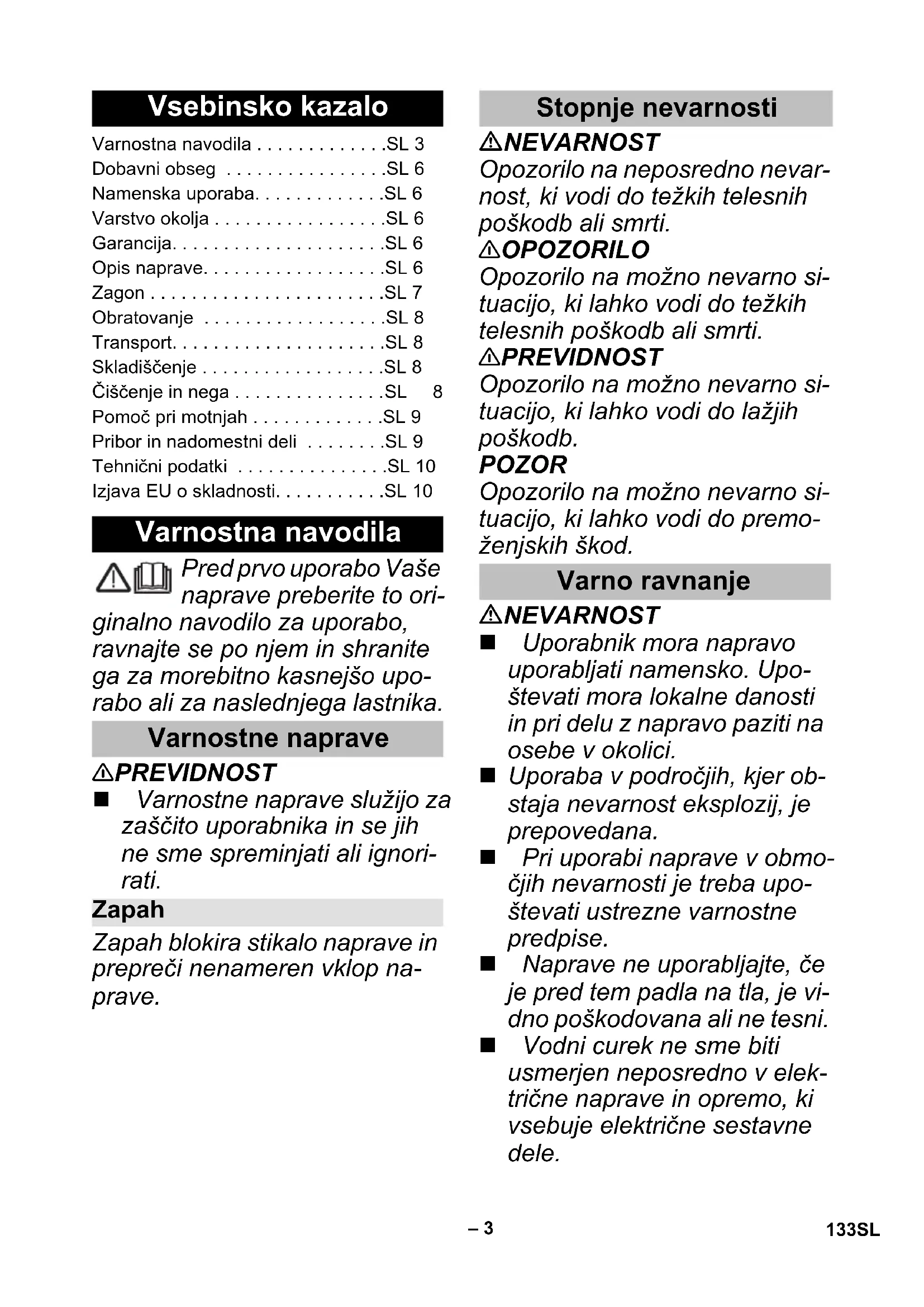 Vsebinsko kazalo

Varnostna navodila . . . . . . . . . . . . .SL 3
Dobavni obseg . . . . . . . . . . . . . . . .SL 6
Namenska uporaba. . . . . . . . . . . . .SL 6
Varstvo okolja . . . . . . . . . . . . . . . . .SL 6
Garancija. . . . . . . . . . . . . . . . . . . . .SL 6
Opis naprave. . . . . . . . . . . . . . . . . .SL 6
Zagon . . . . . . . . . . . . . . . . . . . . . . .SL 7
Obratovanje . . . . . . . . . . . . . . . . . .SL 8
Transport. . . . . . . . . . . . . . . . . . . . .SL 8
Skladiščenje . . . . . . . . . . . . . . . . . .SL 8
Čiščenje in nega . . . . . . . . . . . . . . .SL 8
Pomoč pri motnjah . . . . . . . . . . . . .SL 9
Pribor in nadomestni deli . . . . . . . .SL 9
Tehnični podatki . . . . . . . . . . . . . . .SL 10
Izjava EU o skladnosti. . . . . . . . . . .SL 10

Varnostna navodila

Pred prvo uporabo Vaše naprave preberite to originalno navodilo za uporabo, ravnajte se po njem in shranite ga za morebitno kasnejšo uporabo ali za naslednjega lastnika.

Varnostne naprave

⚠PREVIDNOST
■ Varnostne naprave služijo za zaščito uporabnika in se jih ne sme spreminjati ali ignorirati.

Zapah

Zapah blokira stikalo naprave in prepreči nenameren vklop naprave.

Stopnje nevarnosti

⚠NEVARNOST
Opozorilo na neposredno nevarnost, ki vodi do težkih telesnih poškodb ali smrti.
⚠OPOZORILO
Opozorilo na možno nevarno situacijo, ki lahko vodi do težkih telesnih poškodb ali smrti.
⚠PREVIDNOST
Opozorilo na možno nevarno situacijo, ki lahko vodi do lažjih poškodb.
POZOR
Opozorilo na možno nevarno situacijo, ki lahko vodi do premoženjskih škod.

Varno ravnanje

⚠NEVARNOST
■ Uporabnik mora napravo uporabljati namensko. Upoštevati mora lokalne danosti in pri delu z napravo paziti na osebe v okolici.
■ Uporaba v področjih, kjer obstaja nevarnost eksplozij, je prepovedana.
■ Pri uporabi naprave v območjih nevarnosti je treba upoštevati ustrezne varnostne predpise.
■ Naprave ne uporabljajte, če je pred tem padla na tla, je vidno poškodovana ali ne tesni.
■ Vodni curek ne sme biti usmerjen neposredno v električne naprave in opremo, ki vsebuje električne sestavne dele.

– 3

133SL